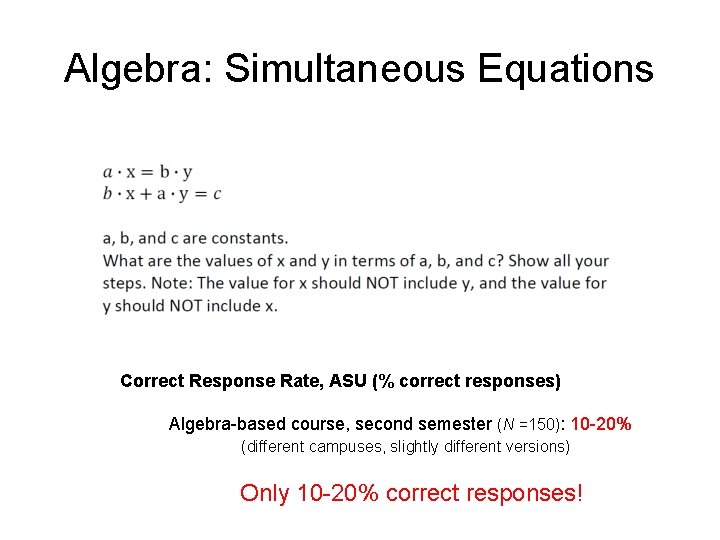 Algebra: Simultaneous Equations

$a \cdot x = b \cdot y$
$b \cdot x + a \cdot y = c$

a, b, and c are constants.
What are the values of x and y in terms of a, b, and c? Show all your steps. Note: The value for x should NOT include y, and the value for y should NOT include x.

Correct Response Rate, ASU (% correct responses)

Algebra-based course, second semester (N =150): 10-20%
(different campuses, slightly different versions)

Only 10-20% correct responses!